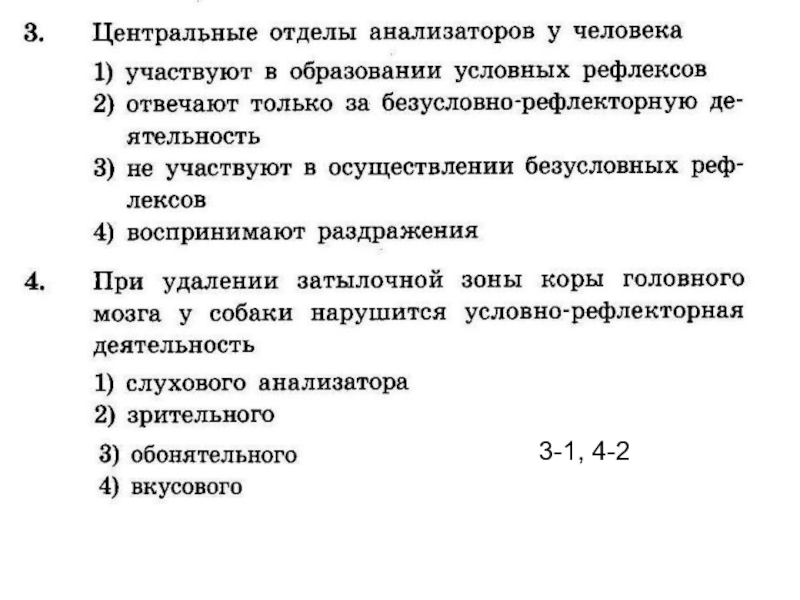 3. Центральные отделы анализаторов у человека

1) участвуют в образовании условных рефлексов
2) отвечают только за безусловно-рефлекторную деятельность
3) не участвуют в осуществлении безусловных рефлексов
4) воспринимают раздражения

4. При удалении затылочной зоны коры головного мозга у собаки нарушится условно-рефлекторная деятельность

1) слухового анализатора
2) зрительного
3) обонятельного
4) вкусового

3-1, 4-2